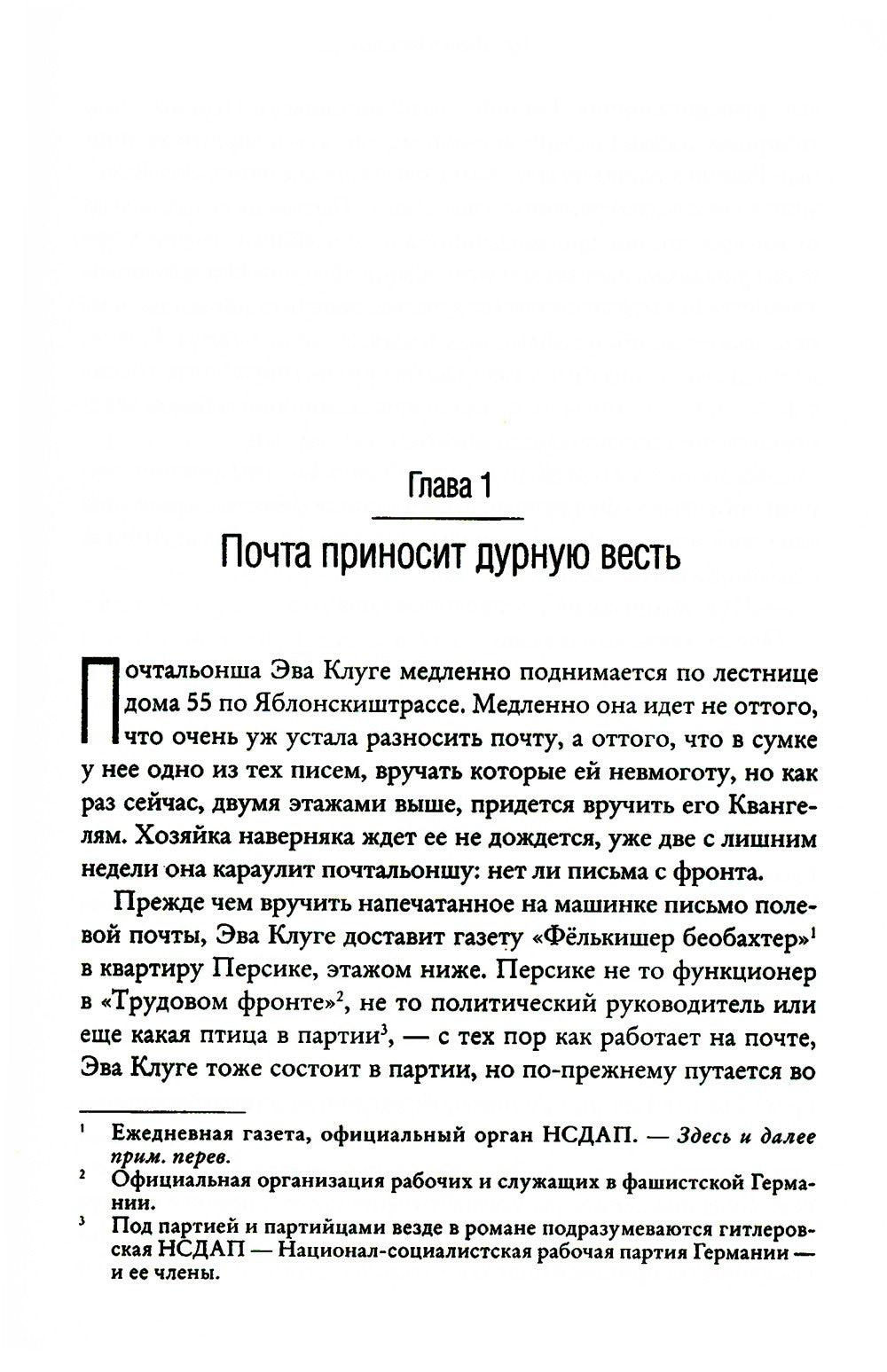 Глава 1

Почта приносит дурную весть

Почтальонша Эва Клуге медленно поднимается по лестнице дома 55 по Яблонскиштрассе. Медленно она идет не оттого, что очень уж устала разносить почту, а оттого, что в сумке у нее одно из тех писем, вручать которые ей невмоготу, но как раз сейчас, двумя этажами выше, придется вручить его Квангелям. Хозяйка наверняка ждет ее не дождется, уже две с лишним недели она караулит почтальоншу: нет ли письма с фронта.

Прежде чем вручить напечатанное на машинке письмо полевой почты, Эва Клуге доставит газету «Фёлькишер беобахтер»$^1$ в квартиру Персике, этажом ниже. Персике не то функционер в «Трудовом фронте»$^2$, не то политический руководитель или еще какая птица в партии$^3$, — с тех пор как работает на почте, Эва Клуге тоже состоит в партии, но по-прежнему путается во

$^1$ Ежедневная газета, официальный орган НСДАП. — Здесь и далее прим. перев.

$^2$ Официальная организация рабочих и служащих в фашистской Германии.

$^3$ Под партией и партийцами везде в романе подразумеваются гитлеровская НСДАП — Национал-социалистская рабочая партия Германии — и ее члены.